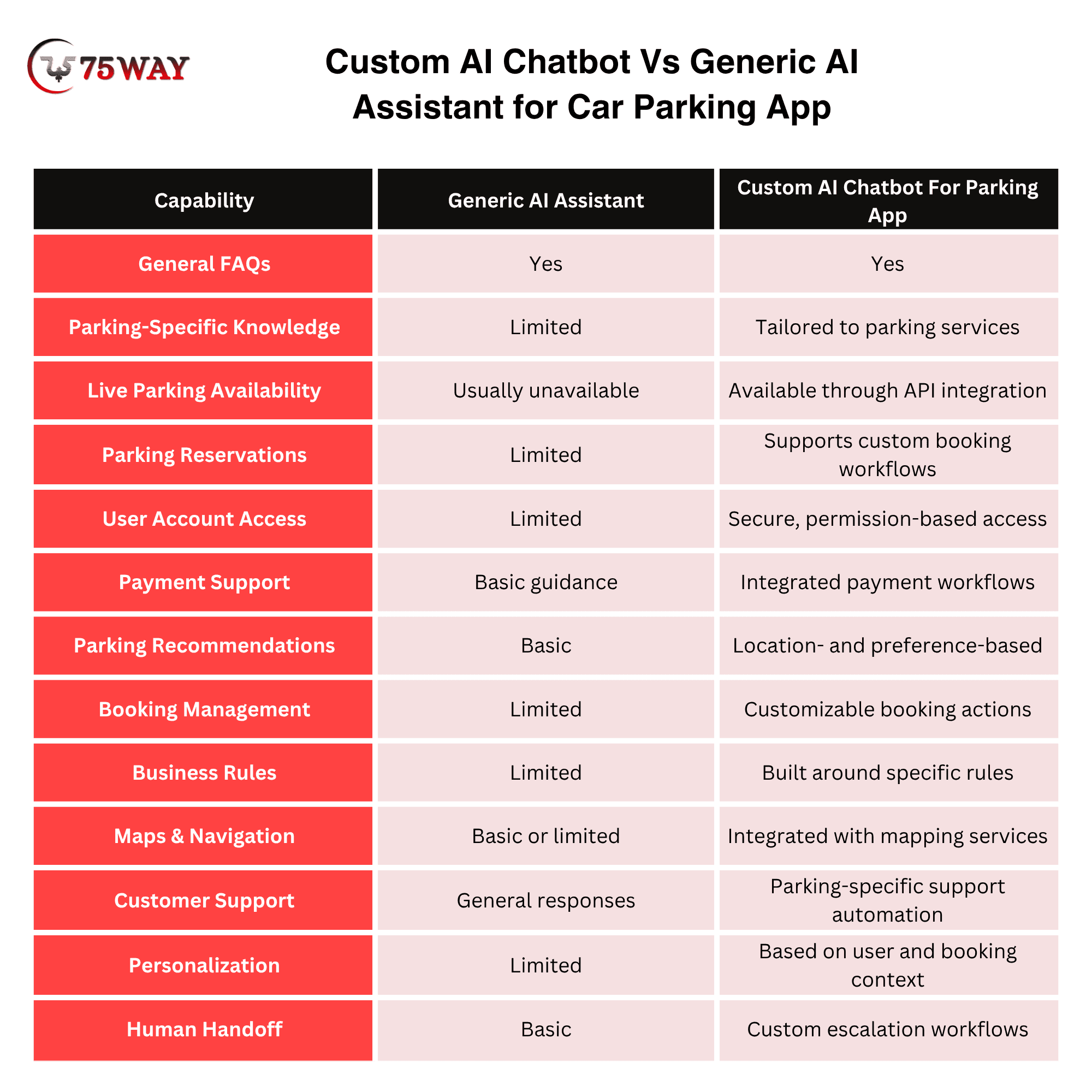 75WAY

Custom AI Chatbot Vs Generic AI Assistant for Car Parking App

| Capability | Generic AI Assistant | Custom AI Chatbot For Parking App |
|---|---|---|
| General FAQs | Yes | Yes |
| Parking-Specific Knowledge | Limited | Tailored to parking services |
| Live Parking Availability | Usually unavailable | Available through API integration |
| Parking Reservations | Limited | Supports custom booking workflows |
| User Account Access | Limited | Secure, permission-based access |
| Payment Support | Basic guidance | Integrated payment workflows |
| Parking Recommendations | Basic | Location- and preference-based |
| Booking Management | Limited | Customizable booking actions |
| Business Rules | Limited | Built around specific rules |
| Maps & Navigation | Basic or limited | Integrated with mapping services |
| Customer Support | General responses | Parking-specific support automation |
| Personalization | Limited | Based on user and booking context |
| Human Handoff | Basic | Custom escalation workflows |